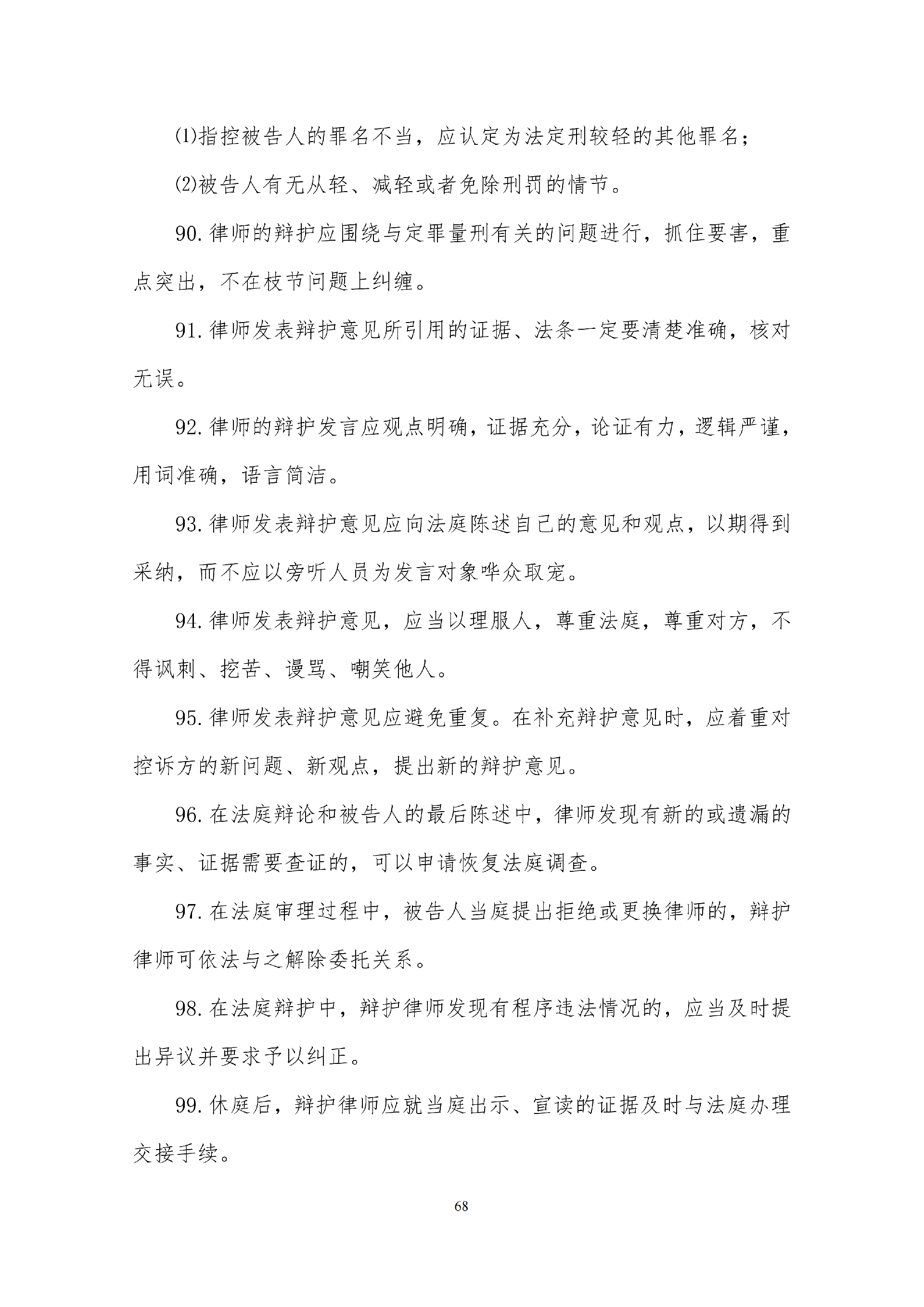 ⑴指控被告人的罪名不当，应认定为法定刑较轻的其他罪名；

⑵被告人有无从轻、减轻或者免除刑罚的情节。

90. 律师的辩护应围绕与定罪量刑有关的问题进行，抓住要害，重点突出，不在枝节问题上纠缠。

91. 律师发表辩护意见所引用的证据、法条一定要清楚准确，核对无误。

92. 律师的辩护发言应观点明确，证据充分，论证有力，逻辑严谨，用词准确，语言简洁。

93. 律师发表辩护意见应向法庭陈述自己的意见和观点，以期得到采纳，而不应以旁听人员为发言对象哗众取宠。

94. 律师发表辩护意见，应当以理服人，尊重法庭，尊重对方，不得讽刺、挖苦、谩骂、嘲笑他人。

95. 律师发表辩护意见应避免重复。在补充辩护意见时，应着重对控诉方的新问题、新观点，提出新的辩护意见。

96. 在法庭辩论和被告人的最后陈述中，律师发现有新的或遗漏的事实、证据需要查证的，可以申请恢复法庭调查。

97. 在法庭审理过程中，被告人当庭提出拒绝或更换律师的，辩护律师可依法与之解除委托关系。

98. 在法庭辩护中，辩护律师发现有程序违法情况的，应当及时提出异议并要求予以纠正。

99. 休庭后，辩护律师应就当庭出示、宣读的证据及时与法庭办理交接手续。

68